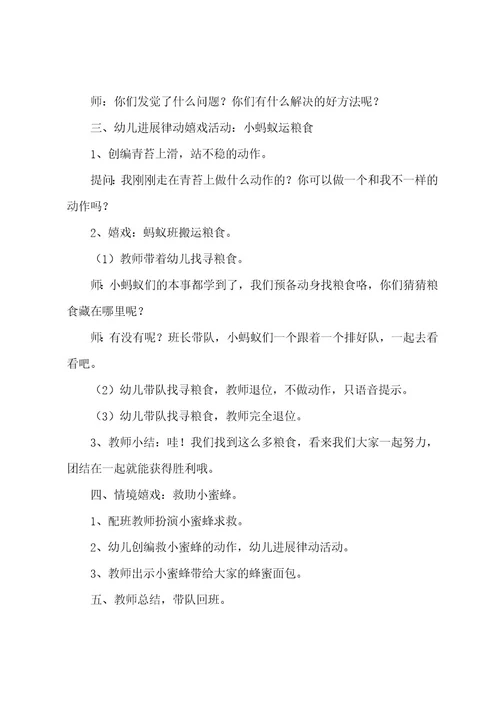 师：你们发觉了什么问题？你们有什么解决的好方法呢？

三、幼儿进展律动嬉戏活动：小蚂蚁运粮食

1、创编青苔上滑，站不稳的动作。

提问：我刚刚走在青苔上做什么动作的？你可以做一个和我不一样的动作吗？

2、嬉戏：蚂蚁班搬运粮食。

（1）教师带着幼儿找寻粮食。

师：小蚂蚁们的本事都学到了，我们预备动身找粮食咯，你们猜猜粮食藏在哪里呢？

师：有没有呢？班长带队，小蚂蚁们一个跟着一个排好队，一起去看看吧。

（2）幼儿带队找寻粮食，教师退位，不做动作，只语音提示。

（3）幼儿带队找寻粮食，教师完全退位。

3、教师小结：哇！我们找到这么多粮食，看来我们大家一起努力，团结在一起就能获得胜利哦。

四、情境嬉戏：救助小蜜蜂。

1、配班教师扮演小蜜蜂求救。

2、幼儿创编救小蜜蜂的动作，幼儿进展律动活动。

3、教师出示小蜜蜂带给大家的蜂蜜面包。

五、教师总结，带队回班。